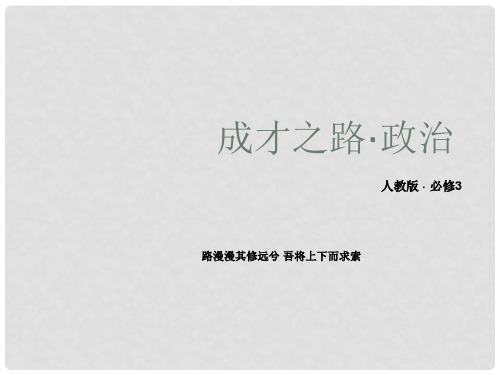 成才之路·政治

人教版 · 必修3

路漫漫其修远兮 吾将上下而求索